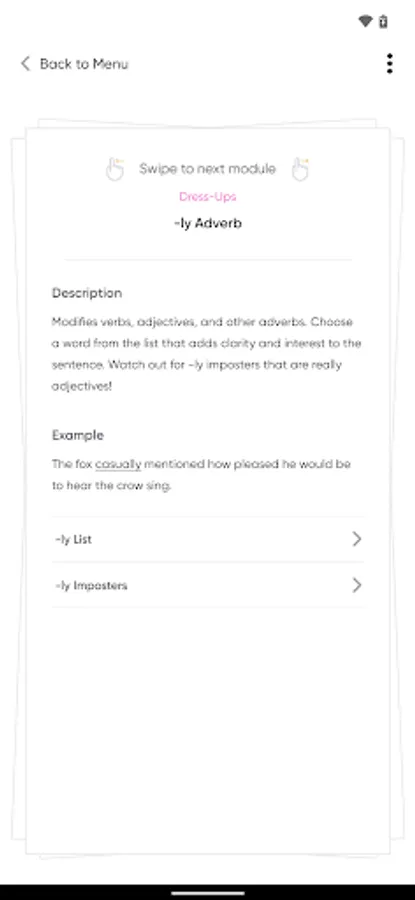 Back to Menu

Swipe to next module

Dress-Ups

-ly Adverb

Description

Modifies verbs, adjectives, and other adverbs. Choose a word from the list that adds clarity and interest to the sentence. Watch out for -ly imposters that are really adjectives!

Example

The fox casually mentioned how pleased he would be to hear the crow sing.

-ly List

-ly Imposters